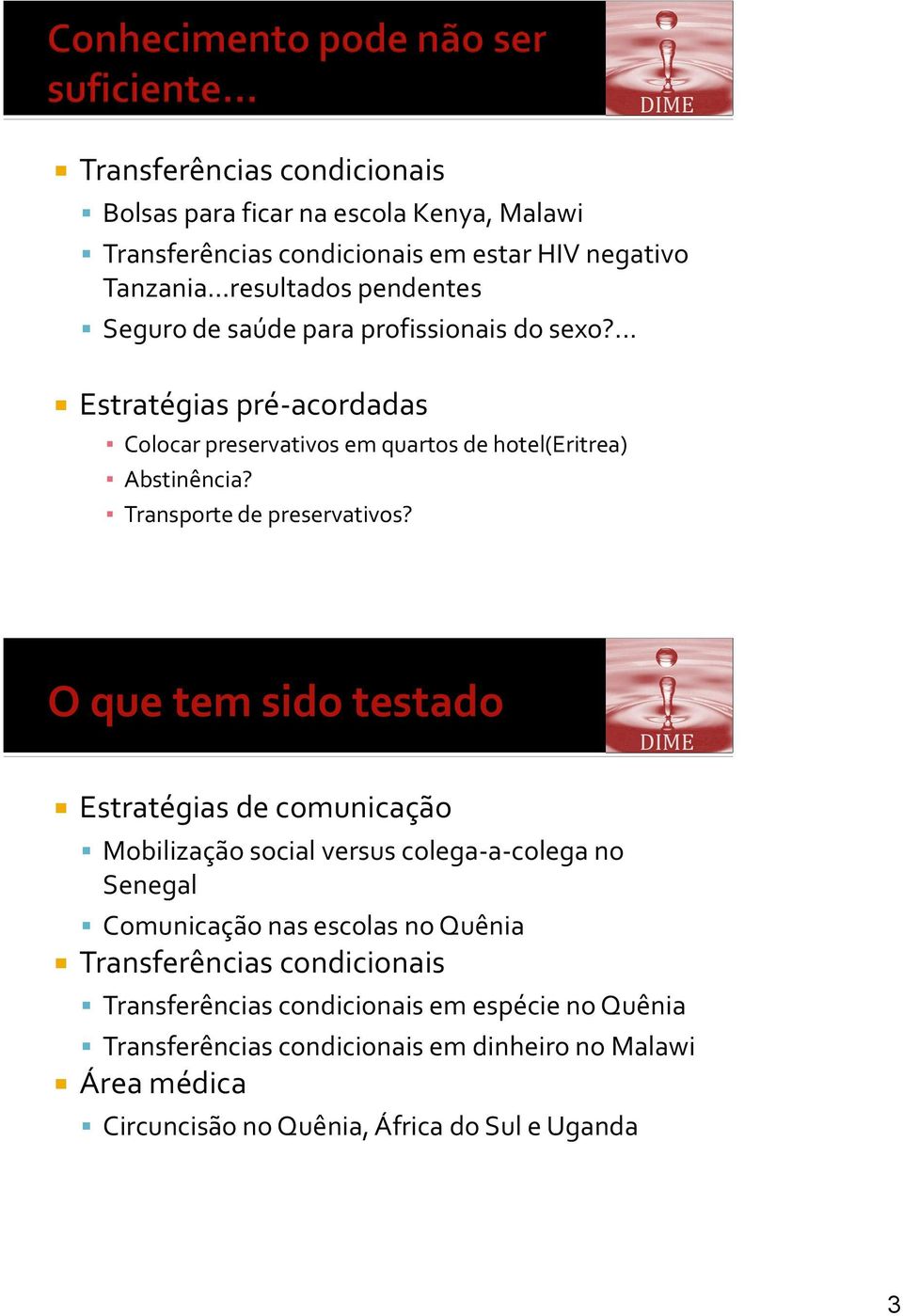 Conhecimento pode não ser suficiente...

DIME

Transferências condicionais

Bolsas para ficar na escola Kenya, Malawi

Transferências condicionais em estar HIV negativo Tanzania...resultados pendentes

Seguro de saúde para profissionais do sexo?...

Estratégias pré-acordadas

Colocar preservativos em quartos de hotel(Eritrea)

Abstinência?

Transporte de preservativos?

O que tem sido testado

DIME

Estratégias de comunicação

Mobilização social versus colega-a-colega no Senegal

Comunicação nas escolas no Quênia

Transferências condicionais

Transferências condicionais em espécie no Quênia

Transferências condicionais em dinheiro no Malawi

Área médica

Circuncisão no Quênia, África do Sul e Uganda

3